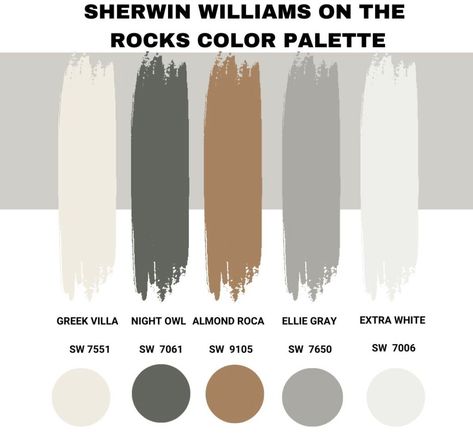 SHERWIN WILLIAMS ON THE ROCKS COLOR PALETTE

GREEK VILLA
SW 7551

NIGHT OWL
SW 7061

ALMOND ROCA
SW 9105

ELLIE GRAY
SW 7650

EXTRA WHITE
SW 7006